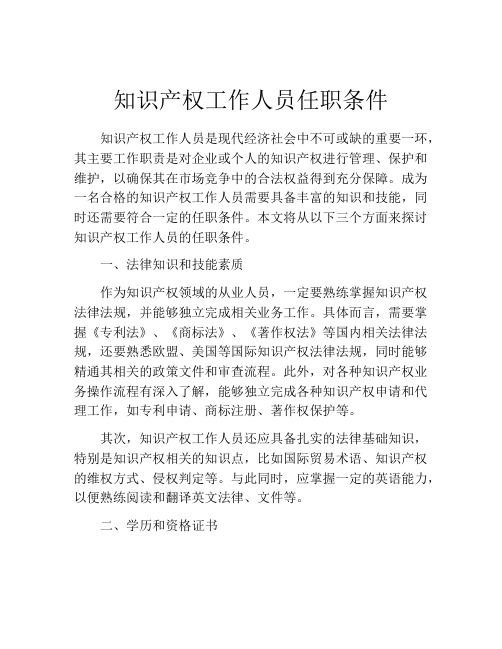 知识产权工作人员任职条件

知识产权工作人员是现代经济社会中不可或缺的重要一环，其主要工作职责是对企业或个人的知识产权进行管理、保护和维护，以确保其在市场竞争中的合法权益得到充分保障。成为一名合格的知识产权工作人员需要具备丰富的知识和技能，同时还需要符合一定的任职条件。本文将从以下三个方面来探讨知识产权工作人员的任职条件。

一、法律知识和技能素质

作为知识产权领域的从业人员，一定要熟练掌握知识产权法律法规，并能够独立完成相关业务工作。具体而言，需要掌握《专利法》、《商标法》、《著作权法》等国内相关法律法规，还要熟悉欧盟、美国等国际知识产权法律法规，同时能够精通其相关的政策文件和审查流程。此外，对各种知识产权业务操作流程有深入了解，能够独立完成各种知识产权申请和代理工作，如专利申请、商标注册、著作权保护等。

其次，知识产权工作人员还应具备扎实的法律基础知识，特别是知识产权相关的知识点，比如国际贸易术语、知识产权的维权方式、侵权判定等。与此同时，应掌握一定的英语能力，以便熟练阅读和翻译英文法律、文件等。

二、学历和资格证书